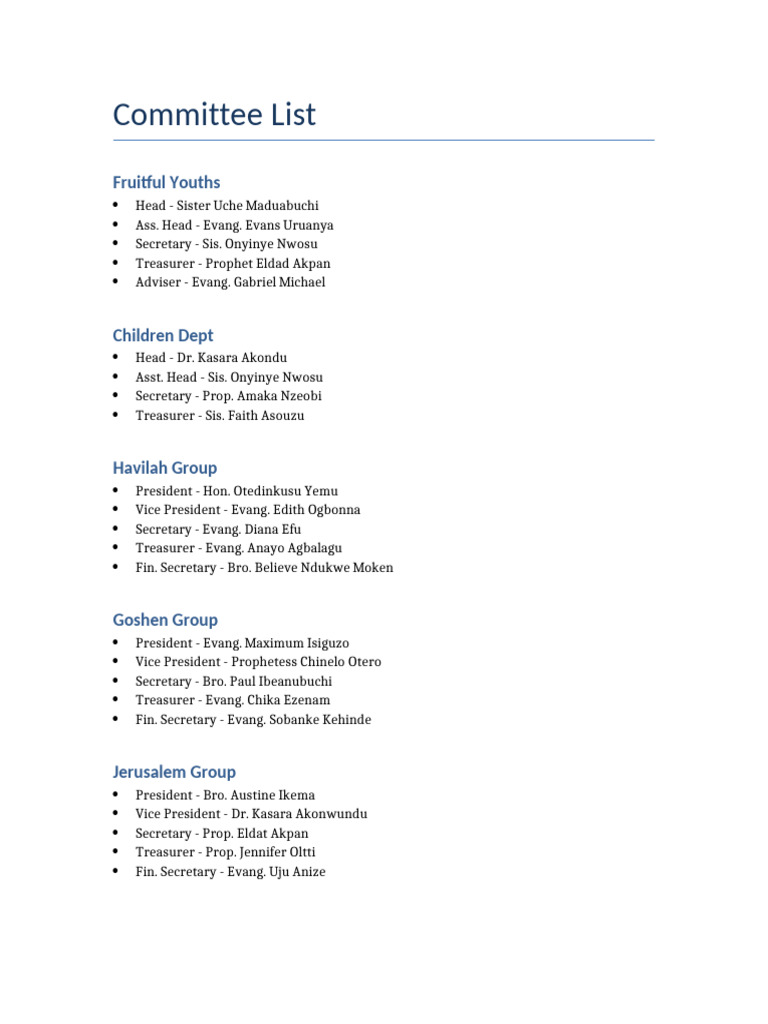 Committee List

Fruitful Youths

• Head - Sister Uche Maduabuchi
• Ass. Head - Evang. Evans Uruanya
• Secretary - Sis. Onyinye Nwosu
• Treasurer - Prophet Eldad Akpan
• Adviser - Evang. Gabriel Michael

Children Dept

• Head - Dr. Kasara Akondu
• Asst. Head - Sis. Onyinye Nwosu
• Secretary - Prop. Amaka Nzeobi
• Treasurer - Sis. Faith Asouzu

Havilah Group

• President - Hon. Otedinkusu Yemu
• Vice President - Evang. Edith Ogbonna
• Secretary - Evang. Diana Efu
• Treasurer - Evang. Anayo Agbalagu
• Fin. Secretary - Bro. Believe Ndukwe Moken

Goshen Group

• President - Evang. Maximum Isiguzo
• Vice President - Prophetess Chinelo Otero
• Secretary - Bro. Paul Ibeanubuchi
• Treasurer - Evang. Chika Ezenam
• Fin. Secretary - Evang. Sobanke Kehinde

Jerusalem Group

• President - Bro. Austine Ikema
• Vice President - Dr. Kasara Akonwundu
• Secretary - Prop. Eldat Akpan
• Treasurer - Prop. Jennifer Oltti
• Fin. Secretary - Evang. Uju Anize